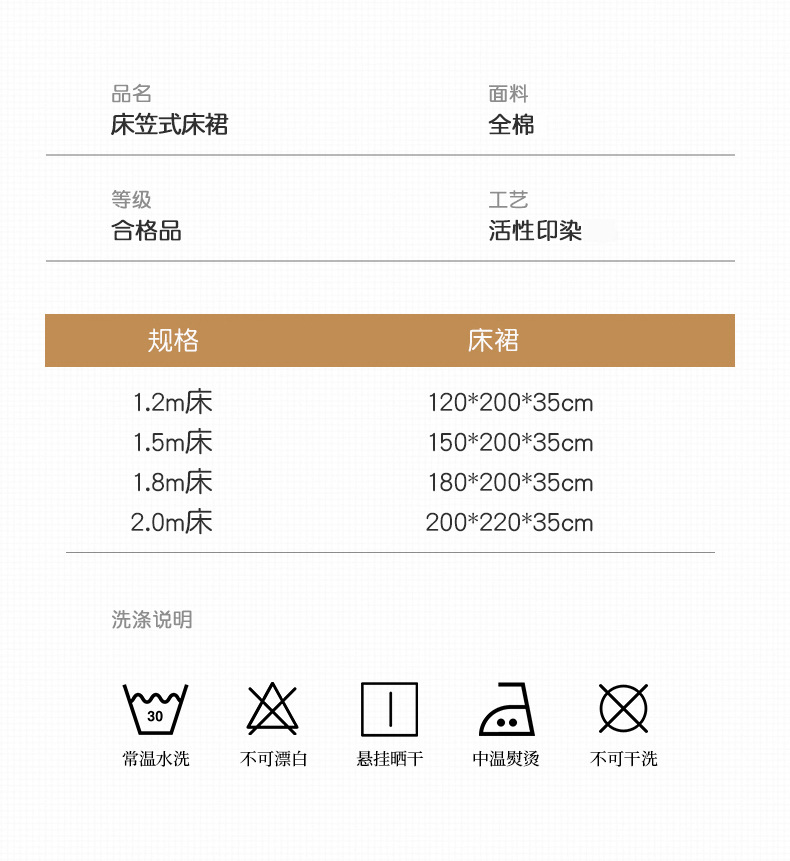 品名
床笠式床裙

面料
全棉

等级
合格品

工艺
活性印染

| 规格 | 床裙 |
|---|---|
| 1.2m床 | 120*200*35cm |
| 1.5m床 | 150*200*35cm |
| 1.8m床 | 180*200*35cm |
| 2.0m床 | 200*220*35cm |

洗涤说明

30
常温水洗

不可漂白

悬挂晒干

中温熨烫

不可干洗